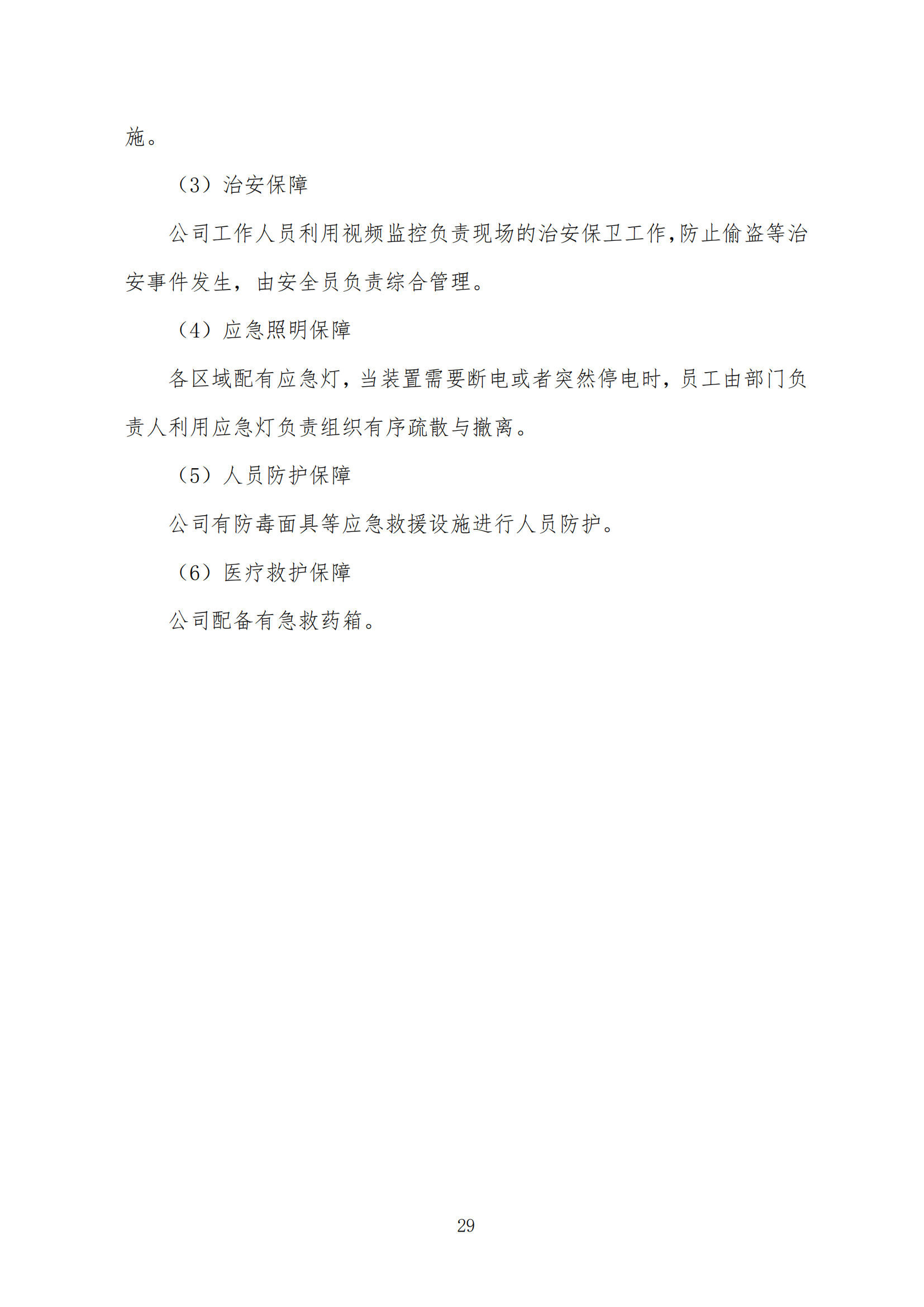 施。

（3）治安保障

公司工作人员利用视频监控负责现场的治安保卫工作,防止偷盗等治安事件发生，由安全员负责综合管理。

（4）应急照明保障

各区域配有应急灯，当装置需要断电或者突然停电时，员工由部门负责人利用应急灯负责组织有序疏散与撤离。

（5）人员防护保障

公司有防毒面具等应急救援设施进行人员防护。

（6）医疗救护保障

公司配备有急救药箱。

29